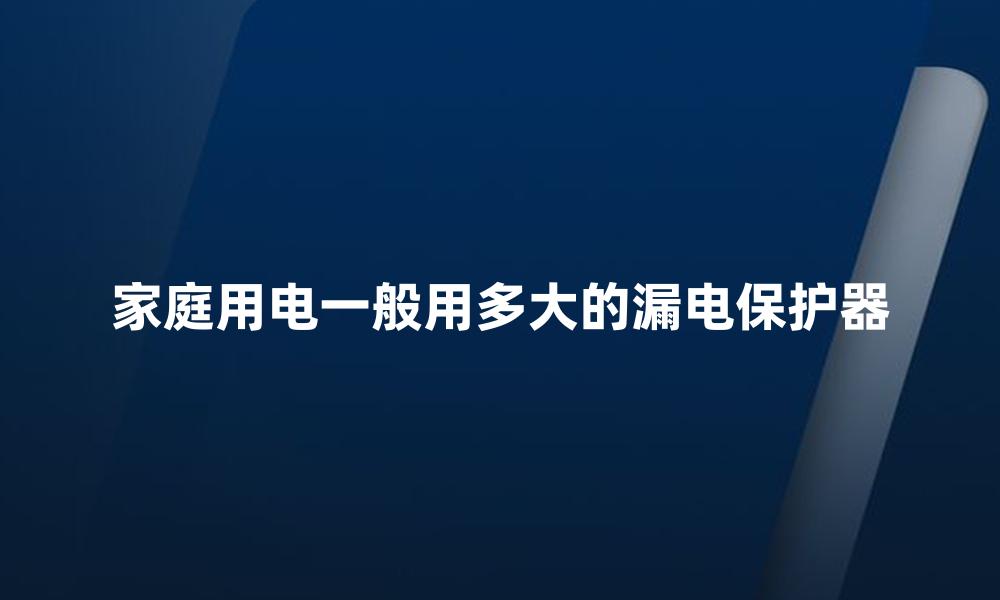 家庭用电一般用多大的漏电保护器